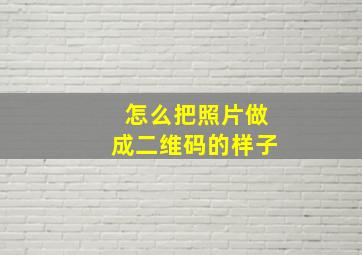 怎么把照片做成二维码的样子